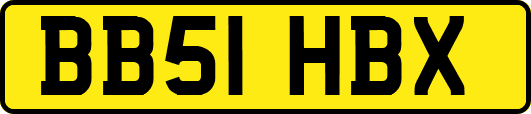 BB51 HBX